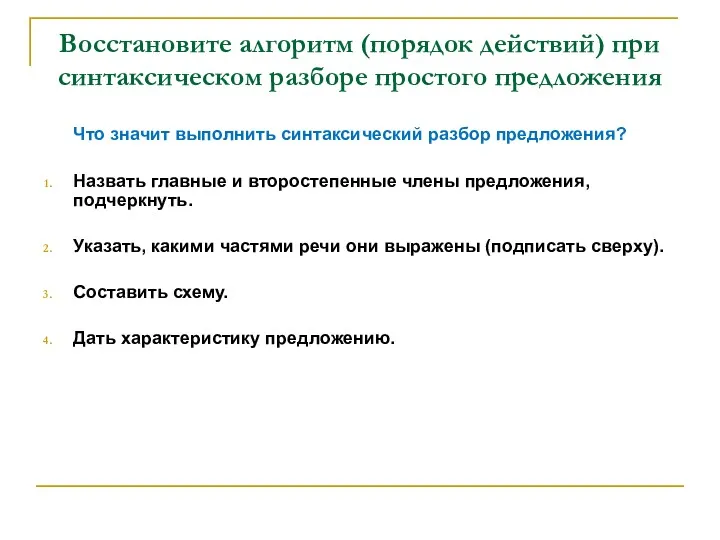 Восстановите алгоритм (порядок действий) при синтаксическом разборе простого предложения

Что значит выполнить синтаксический разбор предложения?

1. Назвать главные и второстепенные члены предложения, подчеркнуть.

2. Указать, какими частями речи они выражены (подписать сверху).

3. Составить схему.

4. Дать характеристику предложению.